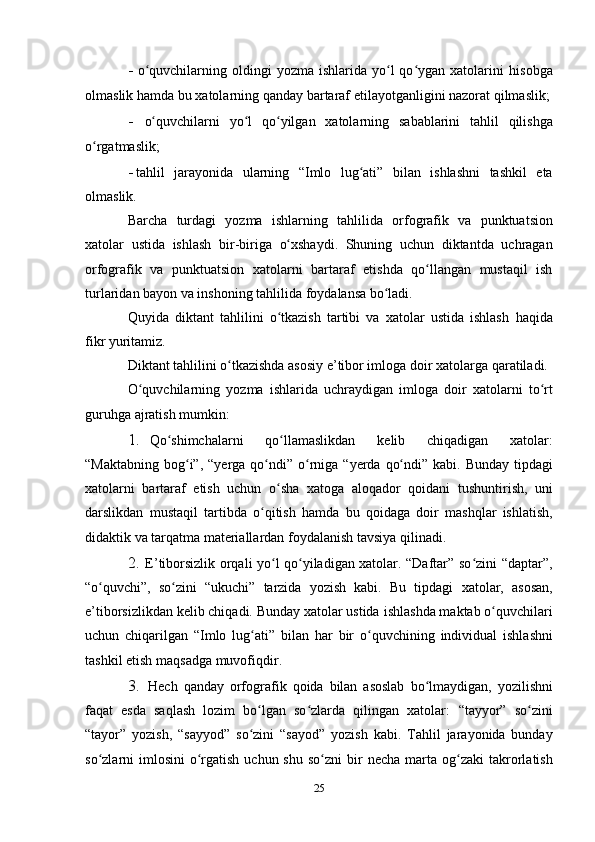 - o‘quvchilarning oldingi yozma ishlarida yo‘l qo‘ygan xatolarini hisobga olmaslik hamda bu xatolarning qanday bartaraf etilayotganligini nazorat qilmaslik;

- o‘quvchilarni yo‘l qo‘yilgan xatolarning sabablarini tahlil qilishga o‘rgatmaslik;

- tahlil jarayonida ularning “Imlo lug‘ati” bilan ishlashni tashkil eta olmaslik.

Barcha turdagi yozma ishlarning tahlilida orfografik va punktuatsion xatolar ustida ishlash bir-biriga o‘xshaydi. Shuning uchun diktantda uchragan orfografik va punktuatsion xatolarni bartaraf etishda qo‘llangan mustaqil ish turlaridan bayon va inshoning tahlilida foydalansa bo‘ladi.

Quyida diktant tahlilini o‘tkazish tartibi va xatolar ustida ishlash haqida fikr yuritamiz.

Diktant tahlilini o‘tkazishda asosiy e’tibor imloga doir xatolarga qaratiladi.

O‘quvchilarning yozma ishlarida uchraydigan imloga doir xatolarni to‘rt guruhga ajratish mumkin:

1. Qo‘shimchalarni qo‘llamaslikdan kelib chiqadigan xatolar: “Maktabning bog‘i”, “yerga qo‘ndi” o‘rniga “yerda qo‘ndi” kabi. Bunday tipdagi xatolarni bartaraf etish uchun o‘sha xatoga aloqador qoidani tushuntirish, uni darslikdan mustaqil tartibda o‘qitish hamda bu qoidaga doir mashqlar ishlatish, didaktik va tarqatma materiallardan foydalanish tavsiya qilinadi.

2. E’tiborsizlik orqali yo‘l qo‘yiladigan xatolar. “Daftar” so‘zini “daptar”, “o‘quvchi”, so‘zini “ukuchi” tarzida yozish kabi. Bu tipdagi xatolar, asosan, e’tiborsizlikdan kelib chiqadi. Bunday xatolar ustida ishlashda maktab o‘quvchilari uchun chiqarilgan “Imlo lug‘ati” bilan har bir o‘quvchining individual ishlashni tashkil etish maqsadga muvofiqdir.

3. Hech qanday orfografik qoida bilan asoslab bo‘lmaydigan, yozilishni faqat esda saqlash lozim bo‘lgan so‘zlarda qilingan xatolar: “tayyor” so‘zini “tayor” yozish, “sayyod” so‘zini “sayod” yozish kabi. Tahlil jarayonida bunday so‘zlarni imlosini o‘rgatish uchun shu so‘zni bir necha marta og‘zaki takrorlatish

25